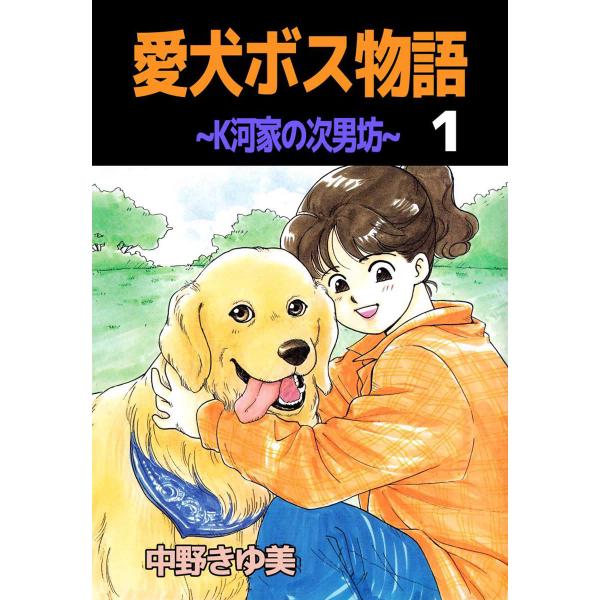 愛犬ボス物語

~K河家の次男坊~ 1

中野きゆ美